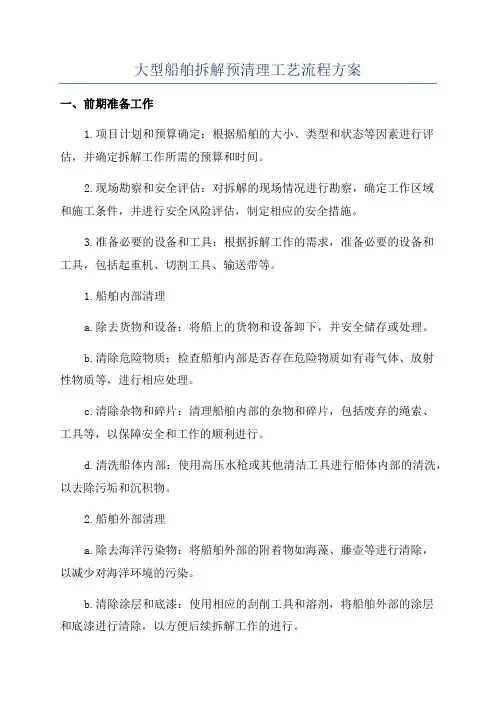 大型船舶拆解预清理工艺流程方案

一、前期准备工作

1.项目计划和预算确定：根据船舶的大小、类型和状态等因素进行评估，并确定拆解工作所需的预算和时间。

2.现场勘察和安全评估：对拆解的现场情况进行勘察，确定工作区域和施工条件，并进行安全风险评估，制定相应的安全措施。

3.准备必要的设备和工具：根据拆解工作的需求，准备必要的设备和工具，包括起重机、切割工具、输送带等。

1.船舶内部清理

a.除去货物和设备：将船上的货物和设备卸下，并安全储存或处理。

b.清除危险物质：检查船舶内部是否存在危险物质如有毒气体、放射性物质等，进行相应处理。

c.清除杂物和碎片：清理船舶内部的杂物和碎片，包括废弃的绳索、工具等，以保障安全和工作的顺利进行。

d.清洗船体内部：使用高压水枪或其他清洁工具进行船体内部的清洗，以去除污垢和沉积物。

2.船舶外部清理

a.除去海洋污染物：将船舶外部的附着物如海藻、藤壶等进行清除，以减少对海洋环境的污染。

b.清除涂层和底漆：使用相应的刮削工具和溶剂，将船舶外部的涂层和底漆进行清除，以方便后续拆解工作的进行。